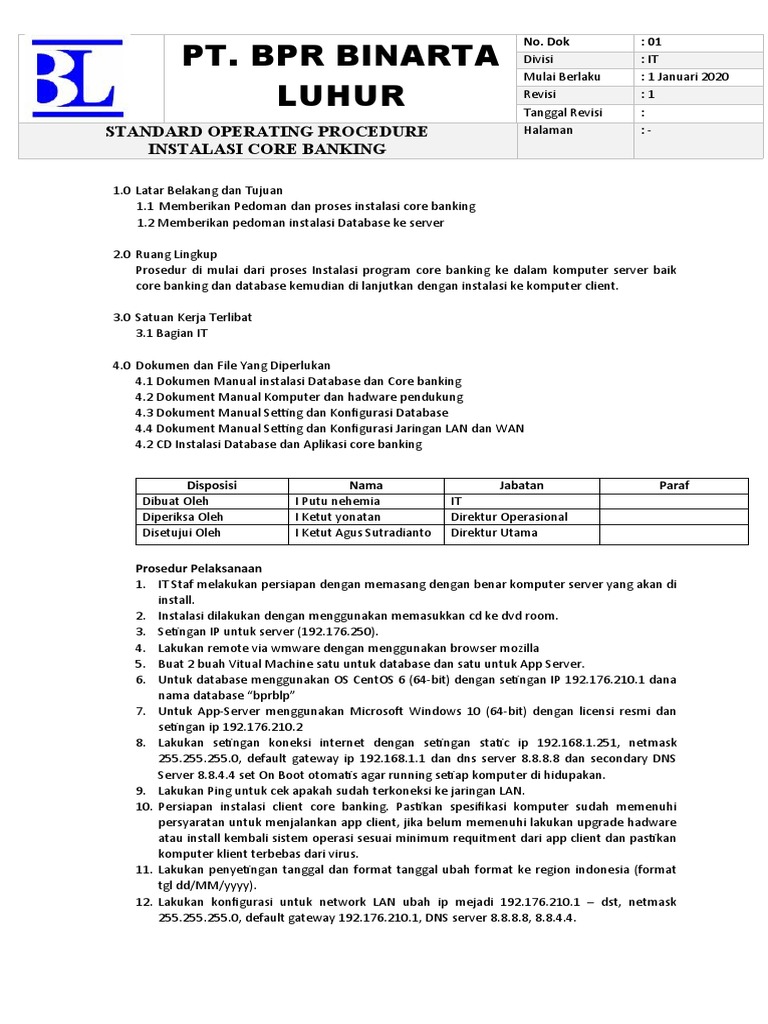 BL

PT. BPR BINARTA LUHUR

STANDARD OPERATING PROCEDURE
INSTALASI CORE BANKING

No. Dok : 01
Divisi : IT
Mulai Berlaku : 1 Januari 2020
Revisi : 1
Tanggal Revisi :
Halaman : -

1.0 Latar Belakang dan Tujuan
1.1 Memberikan Pedoman dan proses instalasi core banking
1.2 Memberikan pedoman instalasi Database ke server

2.0 Ruang Lingkup
Prosedur di mulai dari proses Instalasi program core banking ke dalam komputer server baik core banking dan database kemudian di lanjutkan dengan instalasi ke komputer client.

3.0 Satuan Kerja Terlibat
3.1 Bagian IT

4.0 Dokumen dan File Yang Diperlukan
4.1 Dokumen Manual instalasi Database dan Core banking
4.2 Dokument Manual Komputer dan hadware pendukung
4.3 Dokument Manual Setting dan Konfigurasi Database
4.4 Dokument Manual Setting dan Konfigurasi Jaringan LAN dan WAN
4.2 CD Instalasi Database dan Aplikasi core banking

| Disposisi | Nama | Jabatan | Paraf |
|---|---|---|---|
| Dibuat Oleh | I Putu nehemia | IT | |
| Diperiksa Oleh | I Ketut yonatan | Direktur Operasional | |
| Disetujui Oleh | I Ketut Agus Sutradianto | Direktur Utama | |

Prosedur Pelaksanaan
1. IT Staf melakukan persiapan dengan memasang dengan benar komputer server yang akan di install.
2. Instalasi dilakukan dengan menggunakan memasukkan cd ke dvd room.
3. Setingan IP untuk server (192.176.250).
4. Lakukan remote via wmware dengan menggunakan browser mozilla
5. Buat 2 buah Vitual Machine satu untuk database dan satu untuk App Server.
6. Untuk database menggunakan OS CentOS 6 (64-bit) dengan setingan IP 192.176.210.1 dana nama database "bprblp"
7. Untuk App-Server menggunakan Microsoft Windows 10 (64-bit) dengan licensi resmi dan setingan ip 192.176.210.2
8. Lakukan setingan koneksi internet dengan setingan static ip 192.168.1.251, netmask 255.255.255.0, default gateway ip 192.168.1.1 dan dns server 8.8.8.8 dan secondary DNS Server 8.8.4.4 set On Boot otomatis agar running setiap komputer di hidupakan.
9. Lakukan Ping untuk cek apakah sudah terkoneksi ke jaringan LAN.
10. Persiapan instalasi client core banking. Pastikan spesifikasi komputer sudah memenuhi persyaratan untuk menjalankan app client, jika belum memenuhi lakukan upgrade hadware atau install kembali sistem operasi sesuai minimum requitment dari app client dan pastikan komputer klient terbebas dari virus.
11. Lakukan penyetingan tanggal dan format tanggal ubah format ke region indonesia (format tgl dd/MM/yyyy).
12. Lakukan konfigurasi untuk network LAN ubah ip mejadi 192.176.210.1 – dst, netmask 255.255.255.0, default gateway 192.176.210.1, DNS server 8.8.8.8, 8.8.4.4.